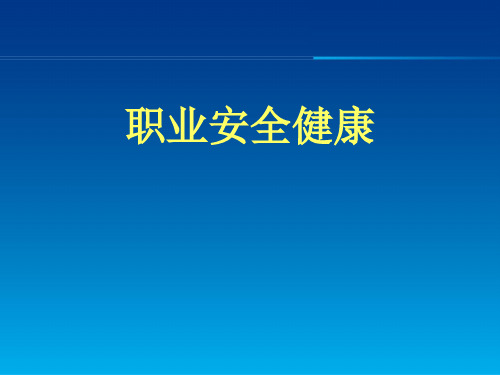 职业安全健康